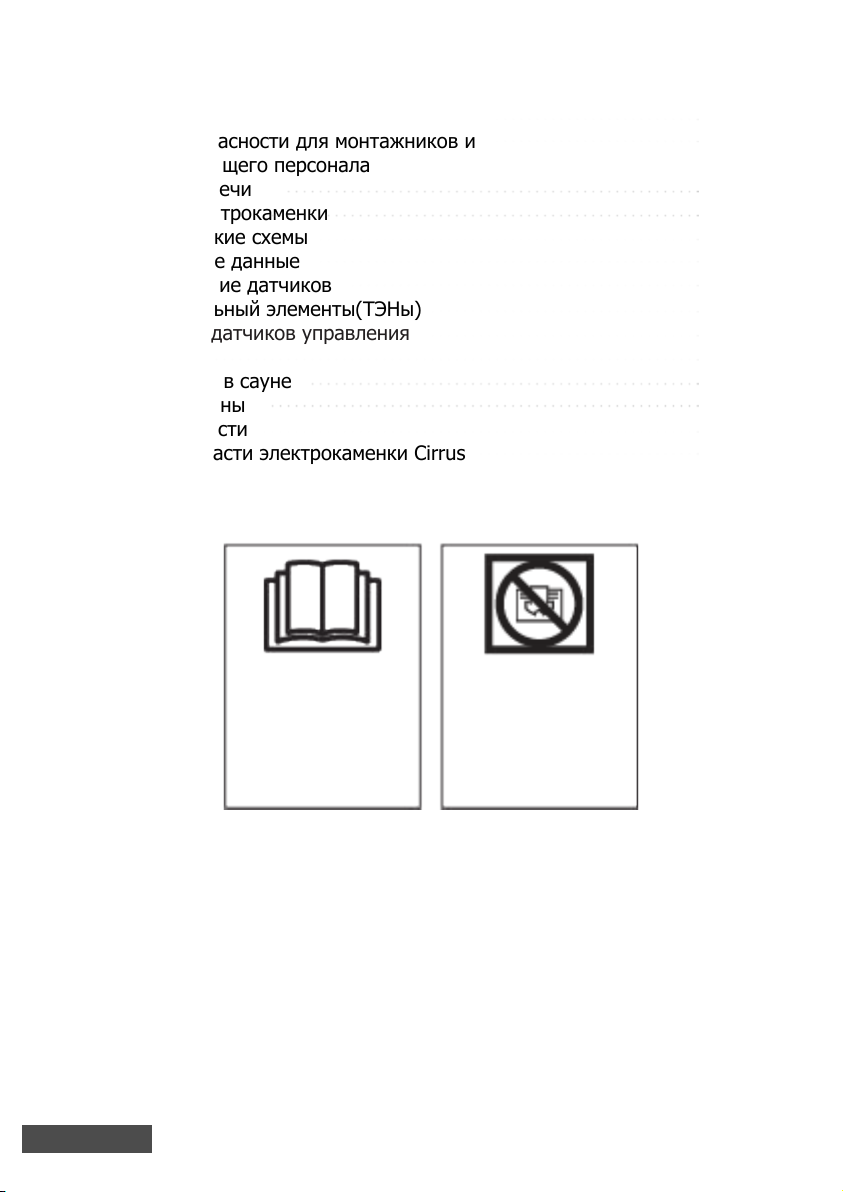 асности для монтажников и
щего персонала
ечи
трокаменки
кие схемы
е данные
ие датчиков
ьный элементы(ТЭНы)
датчиков управления

в сауне
ны
сти
асти электрокаменки Cirrus